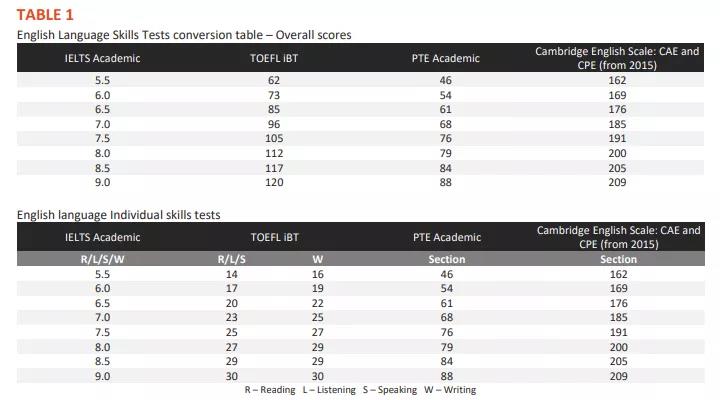 TABLE 1

English Language Skills Tests conversion table – Overall scores

| IELTS Academic | TOEFL iBT | PTE Academic | Cambridge English Scale: CAE and CPE (from 2015) |
|---|---|---|---|
| 5.5 | 62 | 46 | 162 |
| 6.0 | 73 | 54 | 169 |
| 6.5 | 85 | 61 | 176 |
| 7.0 | 96 | 68 | 185 |
| 7.5 | 105 | 76 | 191 |
| 8.0 | 112 | 79 | 200 |
| 8.5 | 117 | 84 | 205 |
| 9.0 | 120 | 88 | 209 |

English language Individual skills tests

| IELTS Academic | TOEFL iBT | | PTE Academic | Cambridge English Scale: CAE and CPE (from 2015) |
|---|---|---|---|---|
| R/L/S/W | R/L/S | W | Section | Section |
| 5.5 | 14 | 16 | 46 | 162 |
| 6.0 | 17 | 19 | 54 | 169 |
| 6.5 | 20 | 22 | 61 | 176 |
| 7.0 | 23 | 25 | 68 | 185 |
| 7.5 | 25 | 27 | 76 | 191 |
| 8.0 | 27 | 29 | 79 | 200 |
| 8.5 | 29 | 29 | 84 | 205 |
| 9.0 | 30 | 30 | 88 | 209 |

R – Reading L – Listening S – Speaking W – Writing